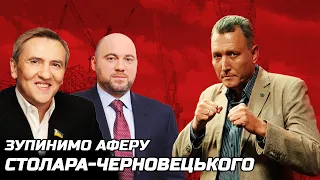 ЗУПИНИМО АФЕРУ
СТОЛАРА-ЧЕРНОВЕЦЬКОГО